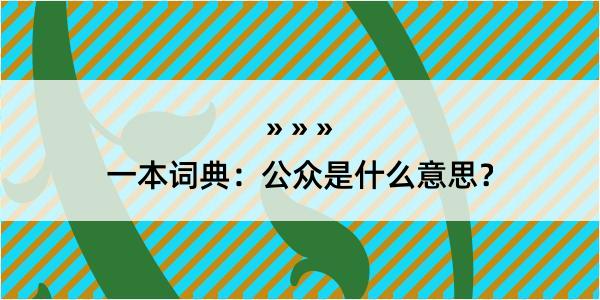 » » »

一本词典：公众是什么意思？